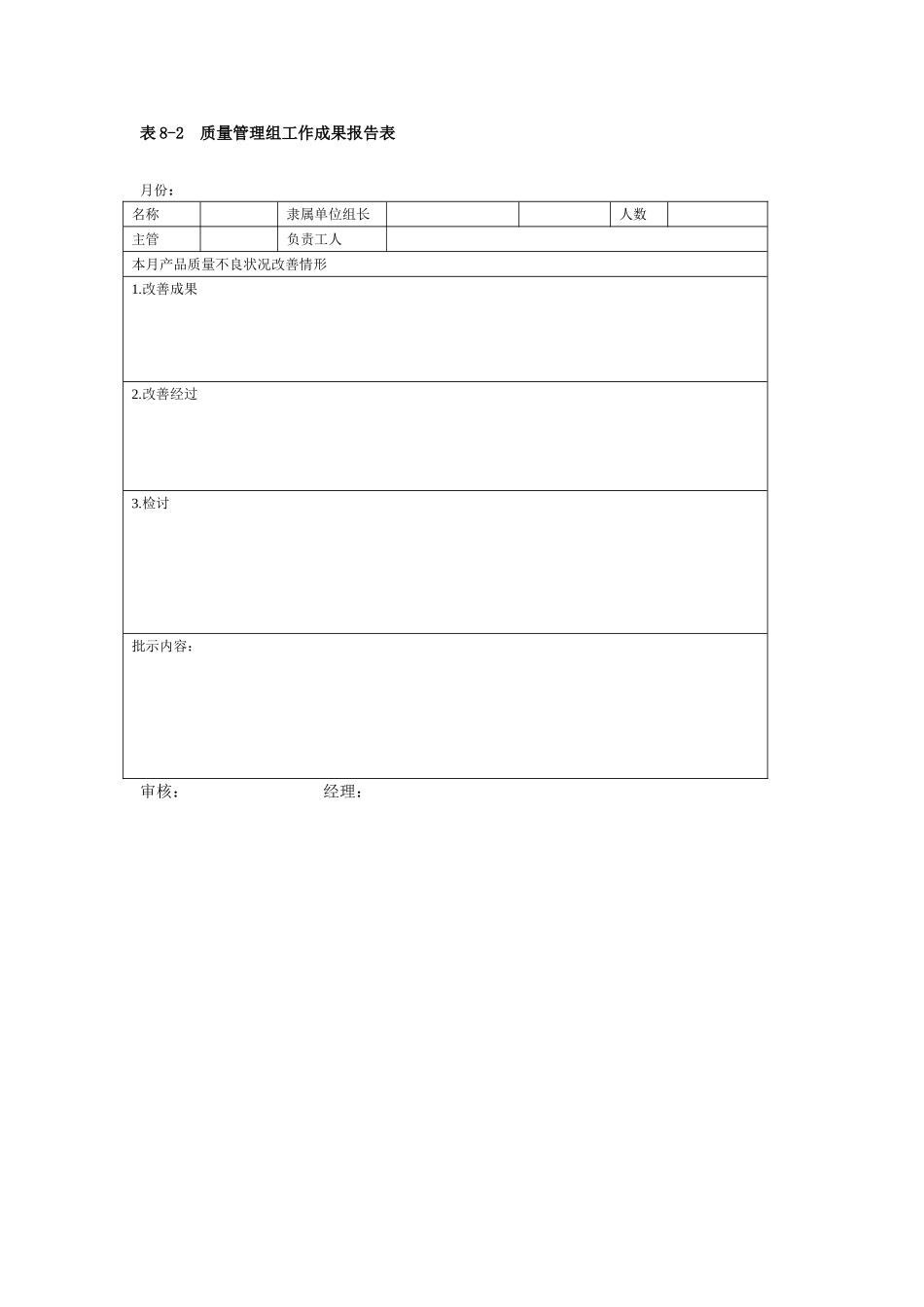 表 8-2　质量管理组工作成果报告表

月份：

| 名称 | | 隶属单位组长 | | | 人数 | |
|---|---|---|---|---|---|---|
| 主管 | | 负责工人 | | | | |
| 本月产品质量不良状况改善情形 | | | | | | |
| 1.改善成果 | | | | | | |
| 2.改善经过 | | | | | | |
| 3.检讨 | | | | | | |
| 批示内容： | | | | | | |

审核：　　　　　　经理：